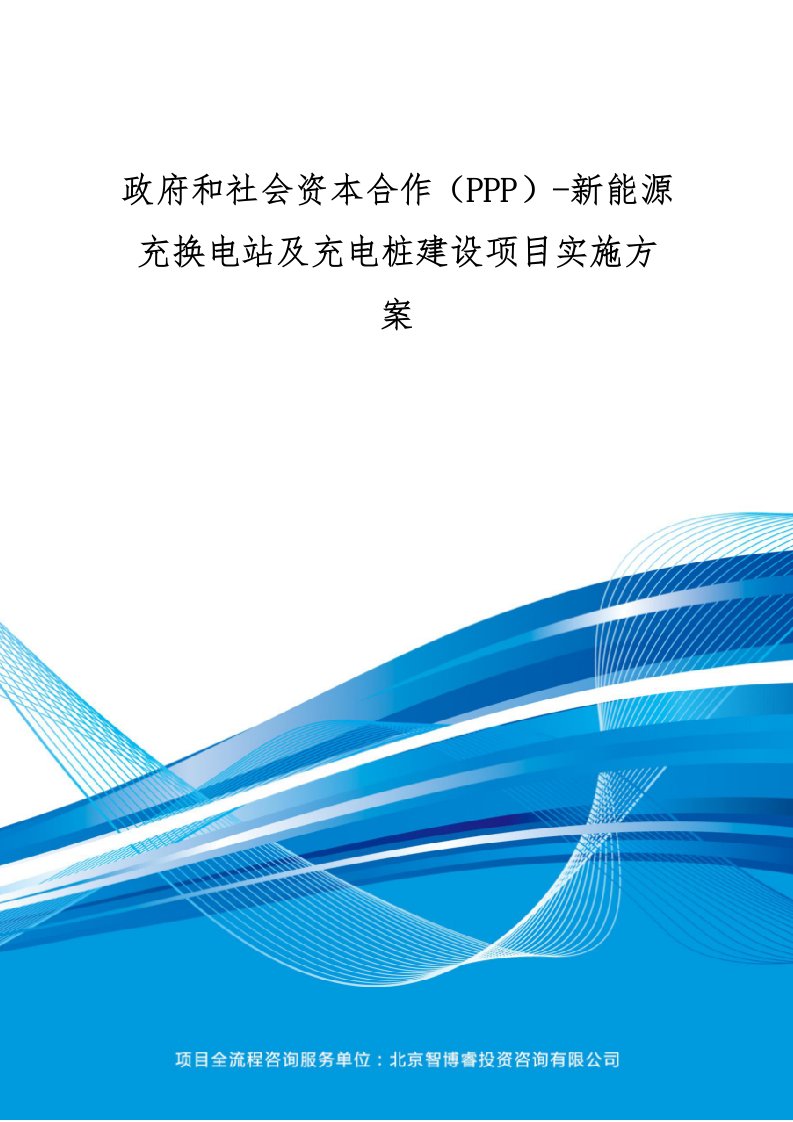 政府和社会资本合作（PPP）-新能源充换电站及充电桩建设项目实施方案

项目全流程咨询服务单位：北京智博睿投资咨询有限公司